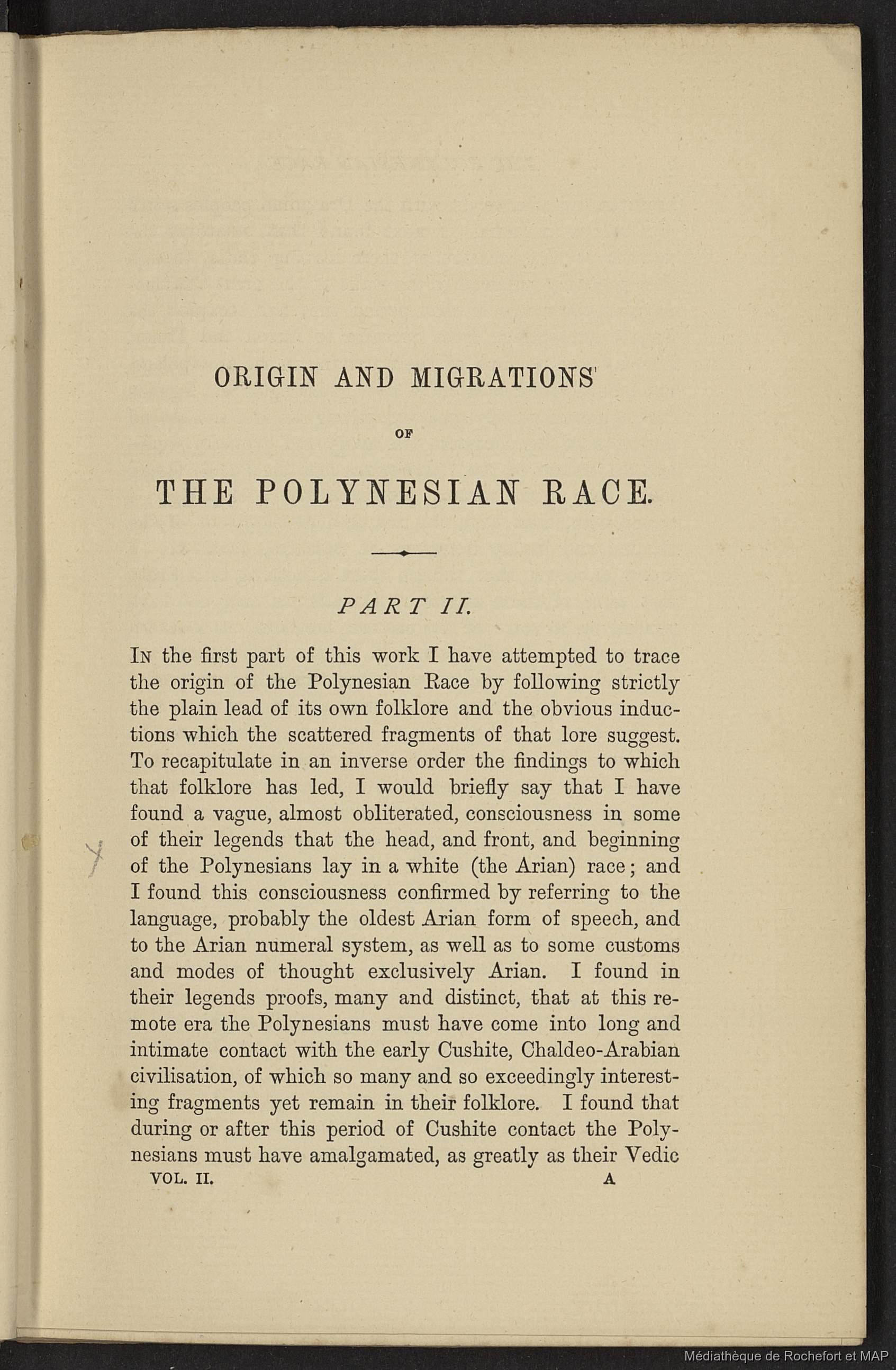 ORIGIN AND MIGRATIONS

OF

THE POLYNESIAN RACE.

PART II.

In the first part of this work I have attempted to trace the origin of the Polynesian Race by following strictly the plain lead of its own folklore and the obvious inductions which the scattered fragments of that lore suggest. To recapitulate in an inverse order the findings to which that folklore has led, I would briefly say that I have found a vague, almost obliterated, consciousness in some of their legends that the head, and front, and beginning of the Polynesians lay in a white (the Arian) race; and I found this consciousness confirmed by referring to the language, probably the oldest Arian form of speech, and to the Arian numeral system, as well as to some customs and modes of thought exclusively Arian. I found in their legends proofs, many and distinct, that at this remote era the Polynesians must have come into long and intimate contact with the early Cushite, Chaldeo-Arabian civilisation, of which so many and so exceedingly interesting fragments yet remain in their folklore. I found that during or after this period of Cushite contact the Polynesians must have amalgamated, as greatly as their Vedic

VOL. II. A

Médiathèque de Rochefort et MAP